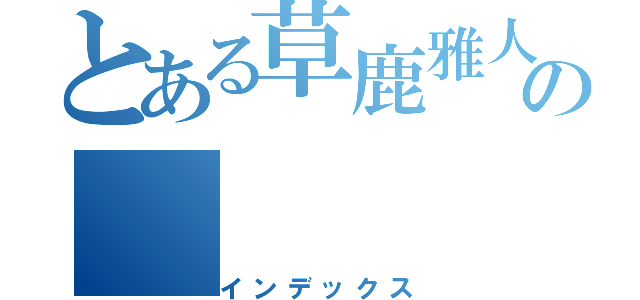 とある草鹿雅人の

インデックス